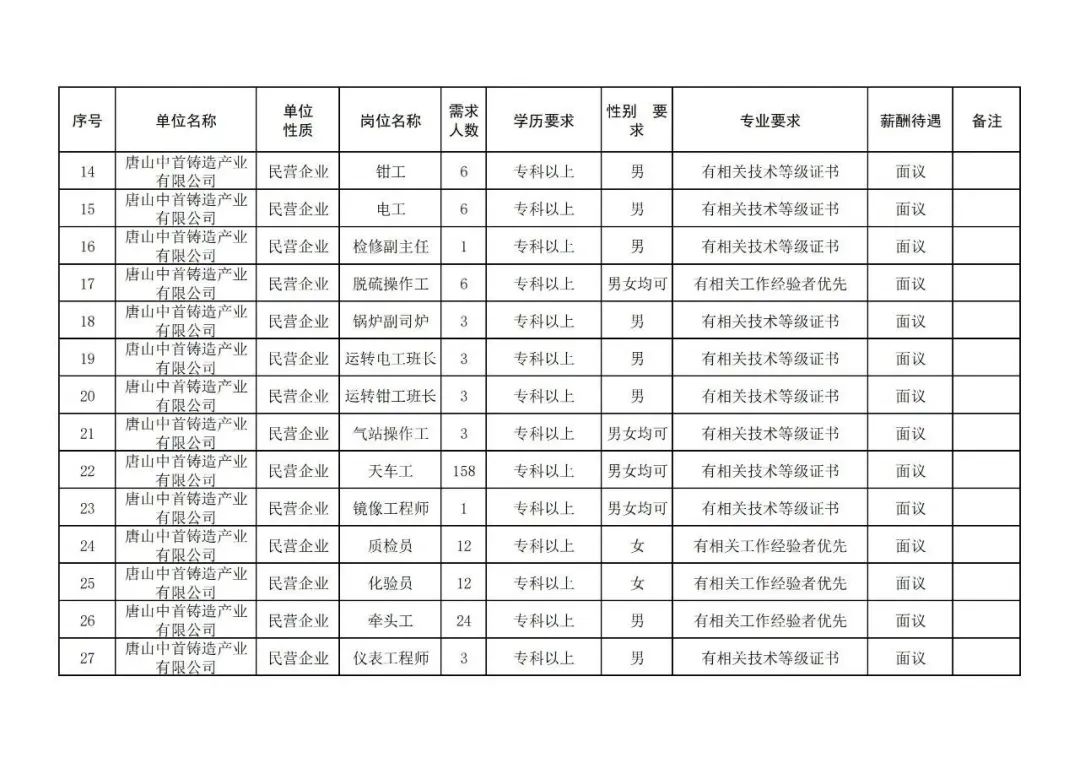 | 序号 | 单位名称 | 单位性质 | 岗位名称 | 需求人数 | 学历要求 | 性别 要求 | 专业要求 | 薪酬待遇 | 备注 |
|---|---|---|---|---|---|---|---|---|---|
| 14 | 唐山中首铸造产业有限公司 | 民营企业 | 钳工 | 6 | 专科以上 | 男 | 有相关技术等级证书 | 面议 | |
| 15 | 唐山中首铸造产业有限公司 | 民营企业 | 电工 | 6 | 专科以上 | 男 | 有相关技术等级证书 | 面议 | |
| 16 | 唐山中首铸造产业有限公司 | 民营企业 | 检修副主任 | 1 | 专科以上 | 男 | 有相关技术等级证书 | 面议 | |
| 17 | 唐山中首铸造产业有限公司 | 民营企业 | 脱硫操作工 | 6 | 专科以上 | 男女均可 | 有相关工作经验者优先 | 面议 | |
| 18 | 唐山中首铸造产业有限公司 | 民营企业 | 锅炉副司炉 | 3 | 专科以上 | 男 | 有相关技术等级证书 | 面议 | |
| 19 | 唐山中首铸造产业有限公司 | 民营企业 | 运转电工班长 | 3 | 专科以上 | 男 | 有相关技术等级证书 | 面议 | |
| 20 | 唐山中首铸造产业有限公司 | 民营企业 | 运转钳工班长 | 3 | 专科以上 | 男 | 有相关技术等级证书 | 面议 | |
| 21 | 唐山中首铸造产业有限公司 | 民营企业 | 气站操作工 | 3 | 专科以上 | 男女均可 | 有相关技术等级证书 | 面议 | |
| 22 | 唐山中首铸造产业有限公司 | 民营企业 | 天车工 | 158 | 专科以上 | 男女均可 | 有相关技术等级证书 | 面议 | |
| 23 | 唐山中首铸造产业有限公司 | 民营企业 | 镜像工程师 | 1 | 专科以上 | 男女均可 | 有相关技术等级证书 | 面议 | |
| 24 | 唐山中首铸造产业有限公司 | 民营企业 | 质检员 | 12 | 专科以上 | 女 | 有相关工作经验者优先 | 面议 | |
| 25 | 唐山中首铸造产业有限公司 | 民营企业 | 化验员 | 12 | 专科以上 | 女 | 有相关工作经验者优先 | 面议 | |
| 26 | 唐山中首铸造产业有限公司 | 民营企业 | 牵头工 | 24 | 专科以上 | 男 | 有相关工作经验者优先 | 面议 | |
| 27 | 唐山中首铸造产业有限公司 | 民营企业 | 仪表工程师 | 3 | 专科以上 | 男 | 有相关技术等级证书 | 面议 | |